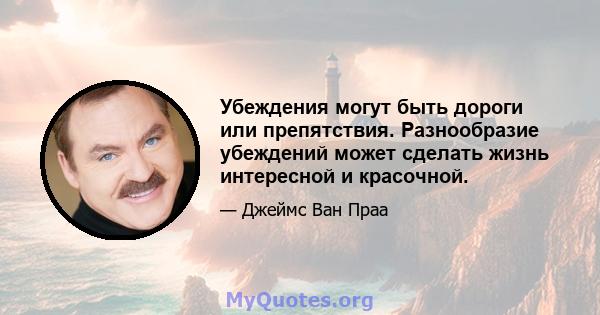 Убеждения могут быть дороги или препятствия. Разнообразие убеждений может сделать жизнь интересной и красочной.

— Джеймс Ван Праа

MyQuotes.org